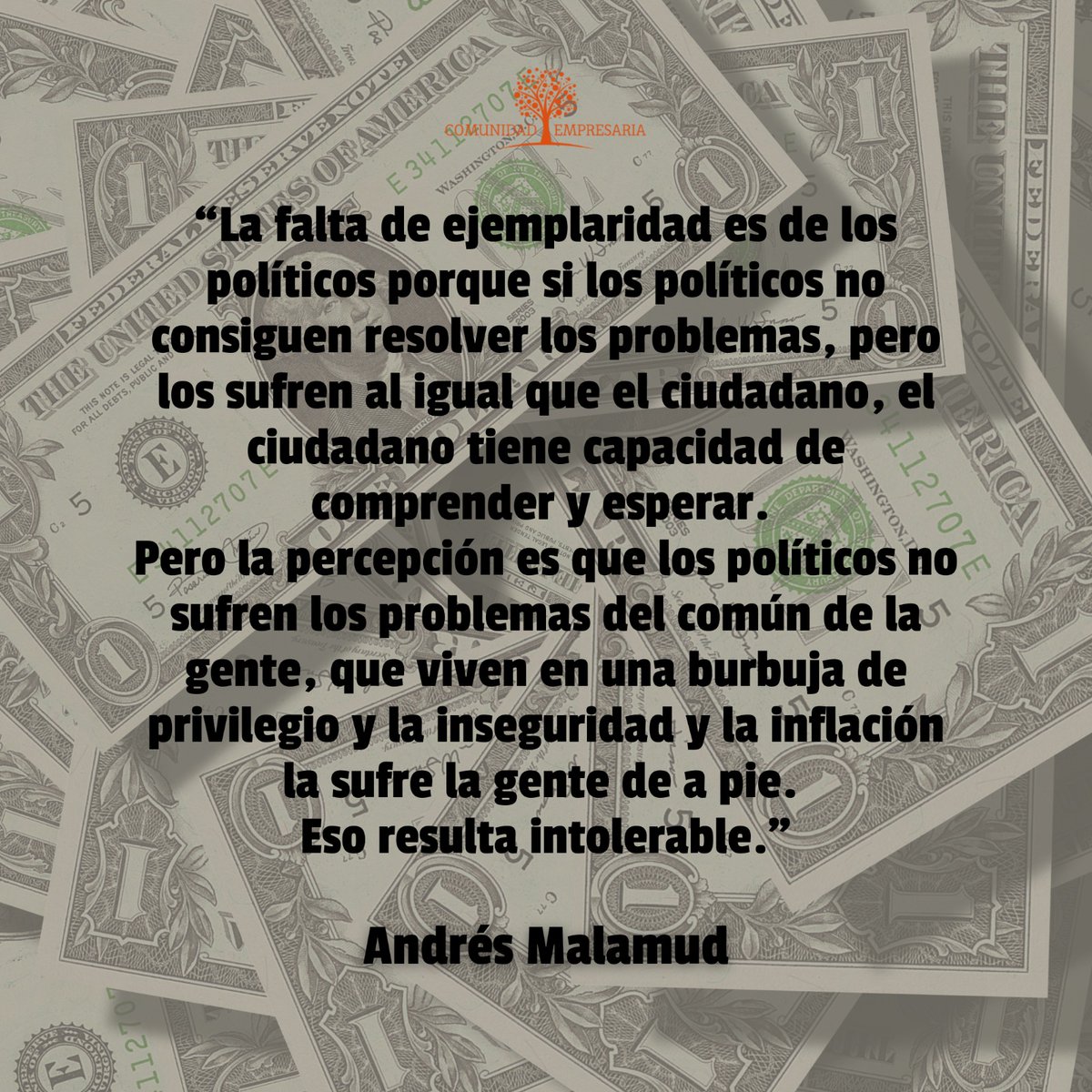 COMUNIDAD EMPRESARIA

“La falta de ejemplaridad es de los políticos porque si los políticos no consiguen resolver los problemas, pero los sufren al igual que el ciudadano, el ciudadano tiene capacidad de comprender y esperar.
Pero la percepción es que los políticos no sufren los problemas del común de la gente, que viven en una burbuja de privilegio y la inseguridad y la inflación la sufre la gente de a pie.
Eso resulta intolerable.”

Andrés Malamud